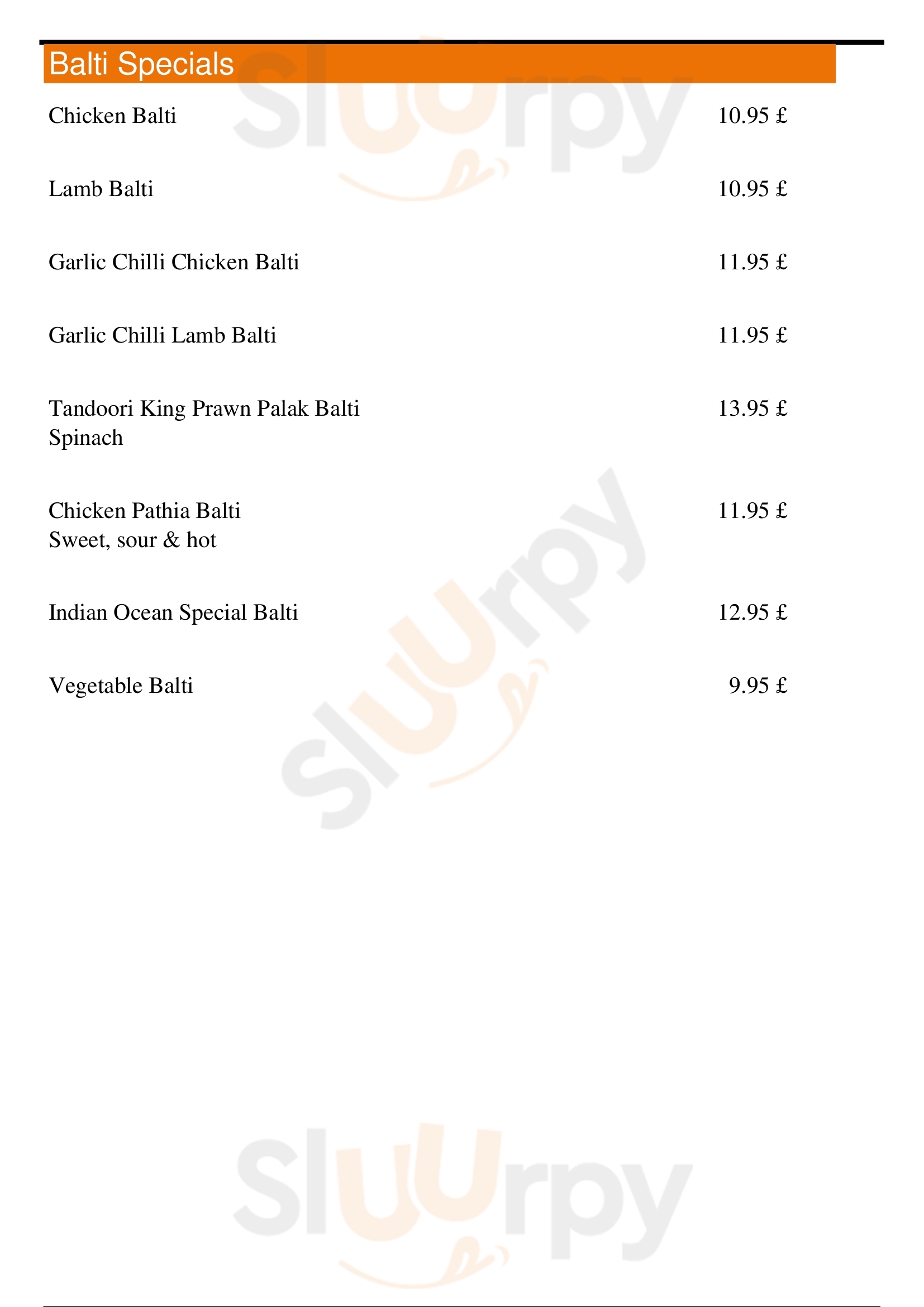 Balti Specials

Chicken Balti 10.95 £

Lamb Balti 10.95 £

Garlic Chilli Chicken Balti 11.95 £

Garlic Chilli Lamb Balti 11.95 £

Tandoori King Prawn Palak Balti 13.95 £
Spinach

Chicken Pathia Balti 11.95 £
Sweet, sour & hot

Indian Ocean Special Balti 12.95 £

Vegetable Balti 9.95 £

Sluurpy